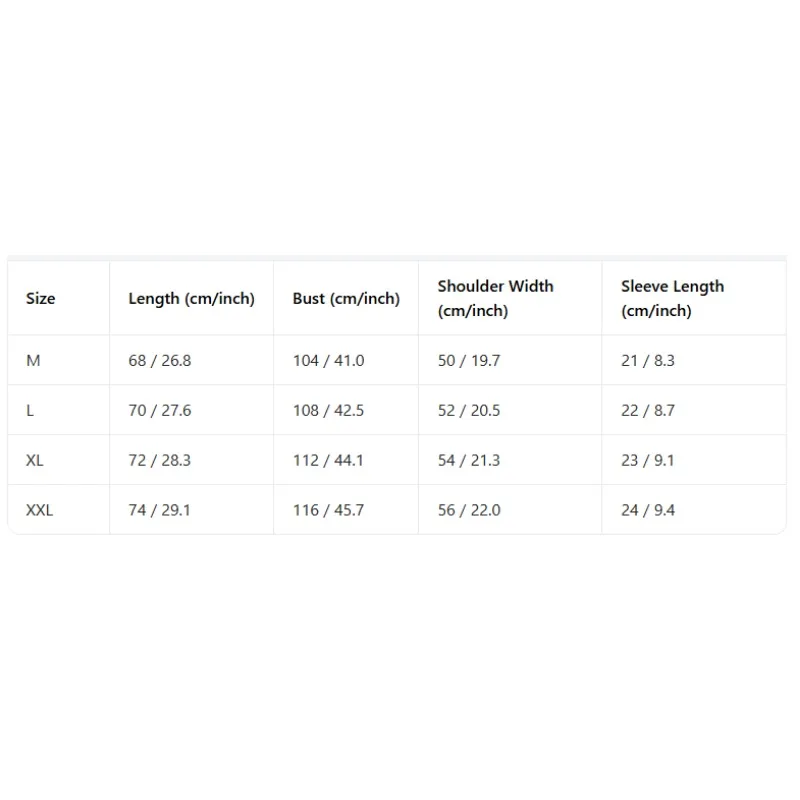 | Size | Length (cm/inch) | Bust (cm/inch) | Shoulder Width (cm/inch) | Sleeve Length (cm/inch) |
|---|---|---|---|---|
| M | 68 / 26.8 | 104 / 41.0 | 50 / 19.7 | 21 / 8.3 |
| L | 70 / 27.6 | 108 / 42.5 | 52 / 20.5 | 22 / 8.7 |
| XL | 72 / 28.3 | 112 / 44.1 | 54 / 21.3 | 23 / 9.1 |
| XXL | 74 / 29.1 | 116 / 45.7 | 56 / 22.0 | 24 / 9.4 |